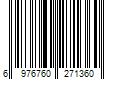 6 976760 271360